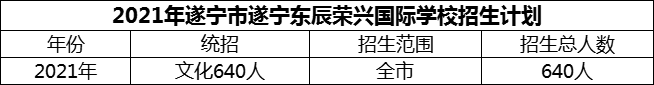 2021年遂宁市遂宁东辰荣兴国际学校招生计划

| 年份 | 统招 | 招生范围 | 招生总人数 |
|---|---|---|---|
| 2021年 | 文化640人 | 全市 | 640人 |